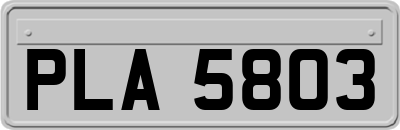 PLA 5803